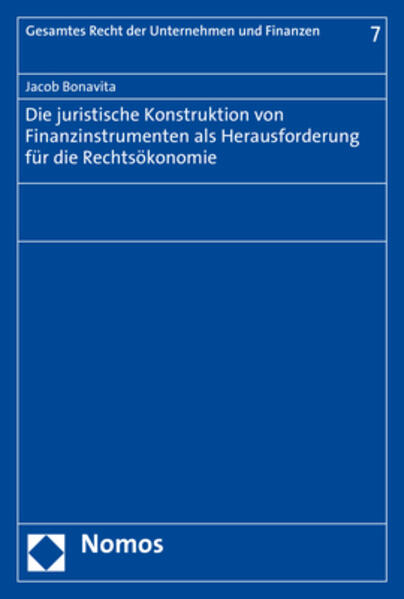 Gesamtes Recht der Unternehmen und Finanzen 7

Jacob Bonavita

Die juristische Konstruktion von Finanzinstrumenten als Herausforderung für die Rechtsökonomie

Nomos